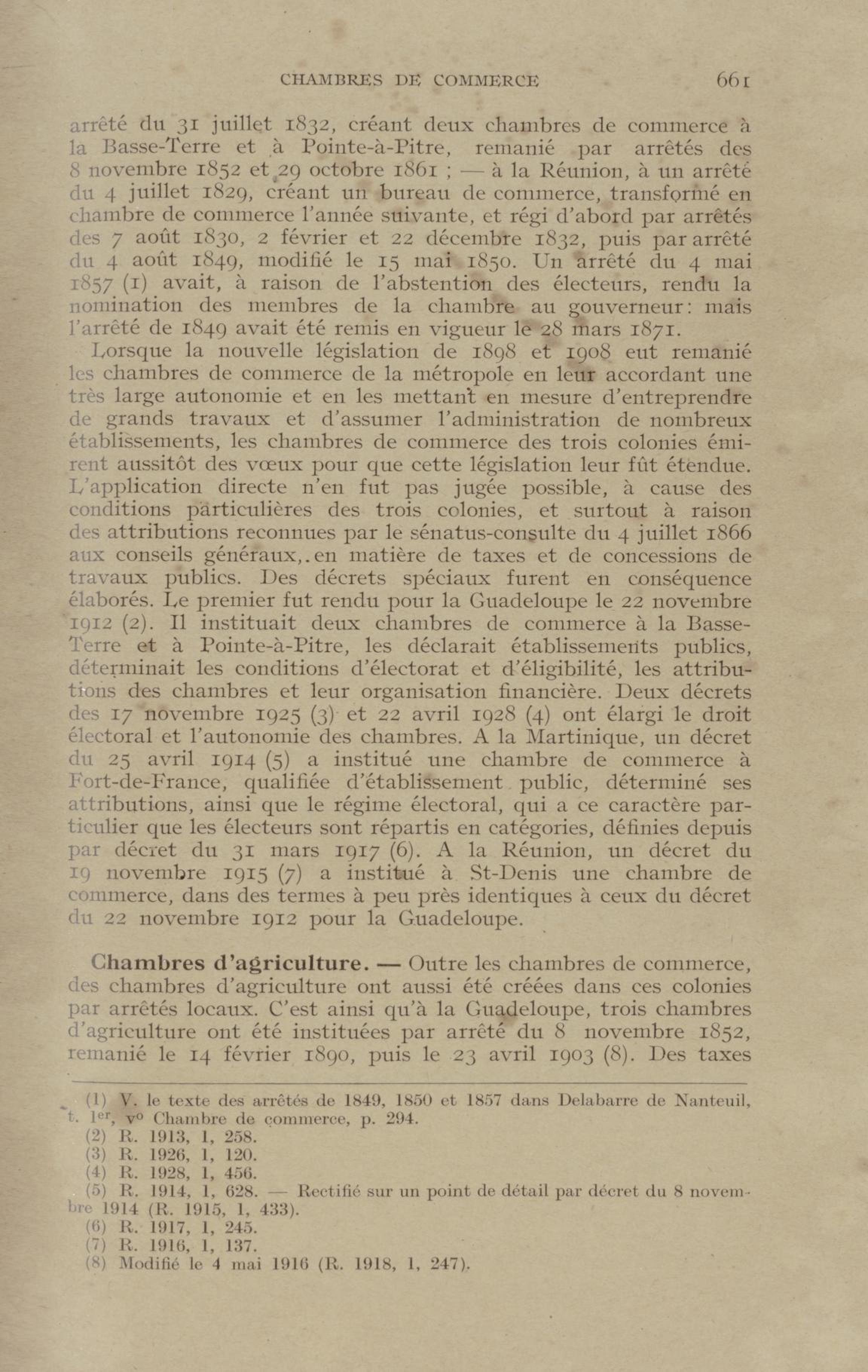 CHAMBRES DE COMMERCE 661

arrêté du 31 juillet 1832, créant deux chambres de commerce à la Basse-Terre et à Pointe-à-Pitre, remanié par arrêtés des 8 novembre 1852 et 29 octobre 1861 ; — à la Réunion, à un arrêté du 4 juillet 1829, créant un bureau de commerce, transformé en chambre de commerce l'année suivante, et régi d'abord par arrêtés des 7 août 1830, 2 février et 22 décembre 1832, puis par arrêté du 4 août 1849, modifié le 15 mai 1850. Un arrêté du 4 mai 1857 (1) avait, à raison de l'abstention des électeurs, rendu la nomination des membres de la chambre au gouverneur: mais l'arrêté de 1849 avait été remis en vigueur le 28 mars 1871.

Lorsque la nouvelle législation de 1898 et 1908 eut remanié les chambres de commerce de la métropole en leur accordant une très large autonomie et en les mettant en mesure d'entreprendre de grands travaux et d'assumer l'administration de nombreux établissements, les chambres de commerce des trois colonies émirent aussitôt des vœux pour que cette législation leur fût étendue. L'application directe n'en fut pas jugée possible, à cause des conditions particulières des trois colonies, et surtout à raison des attributions reconnues par le sénatus-consulte du 4 juillet 1866 aux conseils généraux,.en matière de taxes et de concessions de travaux publics. Des décrets spéciaux furent en conséquence élaborés. Le premier fut rendu pour la Guadeloupe le 22 novembre 1912 (2). Il instituait deux chambres de commerce à la Basse-Terre et à Pointe-à-Pitre, les déclarait établissements publics, déterminait les conditions d'électorat et d'éligibilité, les attributions des chambres et leur organisation financière. Deux décrets des 17 novembre 1925 (3) et 22 avril 1928 (4) ont élargi le droit électoral et l'autonomie des chambres. A la Martinique, un décret du 25 avril 1914 (5) a institué une chambre de commerce à Fort-de-France, qualifiée d'établissement public, déterminé ses attributions, ainsi que le régime électoral, qui a ce caractère particulier que les électeurs sont répartis en catégories, définies depuis par décret du 31 mars 1917 (6). A la Réunion, un décret du 19 novembre 1915 (7) a institué à St-Denis une chambre de commerce, dans des termes à peu près identiques à ceux du décret du 22 novembre 1912 pour la Guadeloupe.

Chambres d'agriculture. — Outre les chambres de commerce, des chambres d'agriculture ont aussi été créées dans ces colonies par arrêtés locaux. C'est ainsi qu'à la Guadeloupe, trois chambres d'agriculture ont été instituées par arrêté du 8 novembre 1852, remanié le 14 février 1890, puis le 23 avril 1903 (8). Des taxes

(1) V. le texte des arrêtés de 1849, 1850 et 1857 dans Delabarre de Nanteuil, t. 1er, vo Chambre de commerce, p. 294.
(2) R. 1913, 1, 258.
(3) R. 1926, 1, 120.
(4) R. 1928, 1, 456.
(5) R. 1914, 1, 628. — Rectifié sur un point de détail par décret du 8 novembre 1914 (R. 1915, 1, 433).
(6) R. 1917, 1, 245.
(7) R. 1916, 1, 137.
(8) Modifié le 4 mai 1916 (R. 1918, 1, 247).